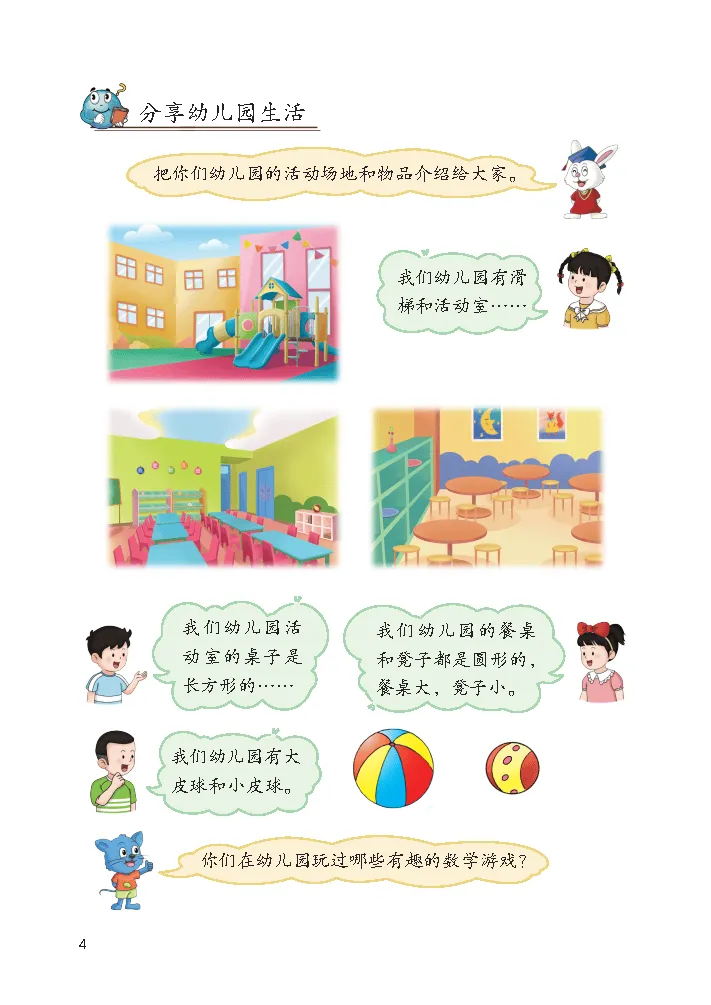 分享幼儿园生活

把你们幼儿园的活动场地和物品介绍给大家。

我们幼儿园有滑梯和活动室……

我们幼儿园活动室的桌子是长方形的……

我们幼儿园的餐桌和凳子都是圆形的，餐桌大，凳子小。

我们幼儿园有大皮球和小皮球。

你们在幼儿园玩过哪些有趣的数学游戏？

4